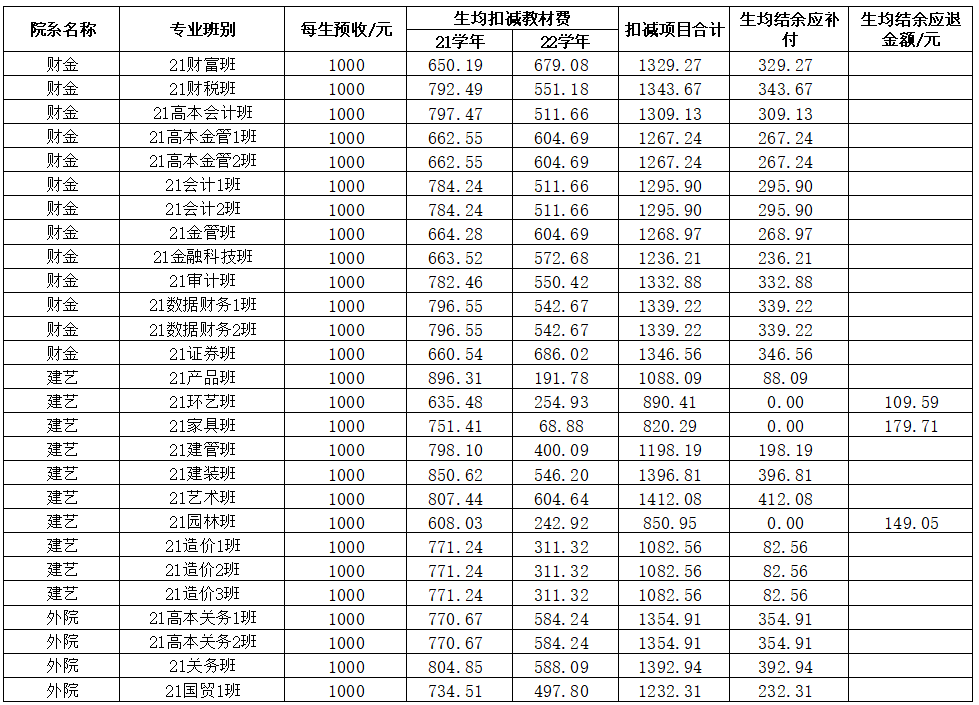 | 院系名称 | 专业班别 | 每生预收/元 | 生均扣减教材费 21学年 | 生均扣减教材费 22学年 | 扣减项目合计 | 生均结余应补付 | 生均结余应退金额/元 |
|---|---|---|---|---|---|---|---|
| 财金 | 21财富班 | 1000 | 650.19 | 679.08 | 1329.27 | 329.27 | |
| 财金 | 21财税班 | 1000 | 792.49 | 551.18 | 1343.67 | 343.67 | |
| 财金 | 21高本会计班 | 1000 | 797.47 | 511.66 | 1309.13 | 309.13 | |
| 财金 | 21高本金管1班 | 1000 | 662.55 | 604.69 | 1267.24 | 267.24 | |
| 财金 | 21高本金管2班 | 1000 | 662.55 | 604.69 | 1267.24 | 267.24 | |
| 财金 | 21会计1班 | 1000 | 784.24 | 511.66 | 1295.90 | 295.90 | |
| 财金 | 21会计2班 | 1000 | 784.24 | 511.66 | 1295.90 | 295.90 | |
| 财金 | 21金管班 | 1000 | 664.28 | 604.69 | 1268.97 | 268.97 | |
| 财金 | 21金融科技班 | 1000 | 663.52 | 572.68 | 1236.21 | 236.21 | |
| 财金 | 21审计班 | 1000 | 782.46 | 550.42 | 1332.88 | 332.88 | |
| 财金 | 21数据财务1班 | 1000 | 796.55 | 542.67 | 1339.22 | 339.22 | |
| 财金 | 21数据财务2班 | 1000 | 796.55 | 542.67 | 1339.22 | 339.22 | |
| 财金 | 21证券班 | 1000 | 660.54 | 686.02 | 1346.56 | 346.56 | |
| 建艺 | 21产品班 | 1000 | 896.31 | 191.78 | 1088.09 | 88.09 | |
| 建艺 | 21环艺班 | 1000 | 635.48 | 254.93 | 890.41 | 0.00 | 109.59 |
| 建艺 | 21家具班 | 1000 | 751.41 | 68.88 | 820.29 | 0.00 | 179.71 |
| 建艺 | 21建管班 | 1000 | 798.10 | 400.09 | 1198.19 | 198.19 | |
| 建艺 | 21建装班 | 1000 | 850.62 | 546.20 | 1396.81 | 396.81 | |
| 建艺 | 21艺术班 | 1000 | 807.44 | 604.64 | 1412.08 | 412.08 | |
| 建艺 | 21园林班 | 1000 | 608.03 | 242.92 | 850.95 | 0.00 | 149.05 |
| 建艺 | 21造价1班 | 1000 | 771.24 | 311.32 | 1082.56 | 82.56 | |
| 建艺 | 21造价2班 | 1000 | 771.24 | 311.32 | 1082.56 | 82.56 | |
| 建艺 | 21造价3班 | 1000 | 771.24 | 311.32 | 1082.56 | 82.56 | |
| 外院 | 21高本关务1班 | 1000 | 770.67 | 584.24 | 1354.91 | 354.91 | |
| 外院 | 21高本关务2班 | 1000 | 770.67 | 584.24 | 1354.91 | 354.91 | |
| 外院 | 21关务班 | 1000 | 804.85 | 588.09 | 1392.94 | 392.94 | |
| 外院 | 21国贸1班 | 1000 | 734.51 | 497.80 | 1232.31 | 232.31 | |